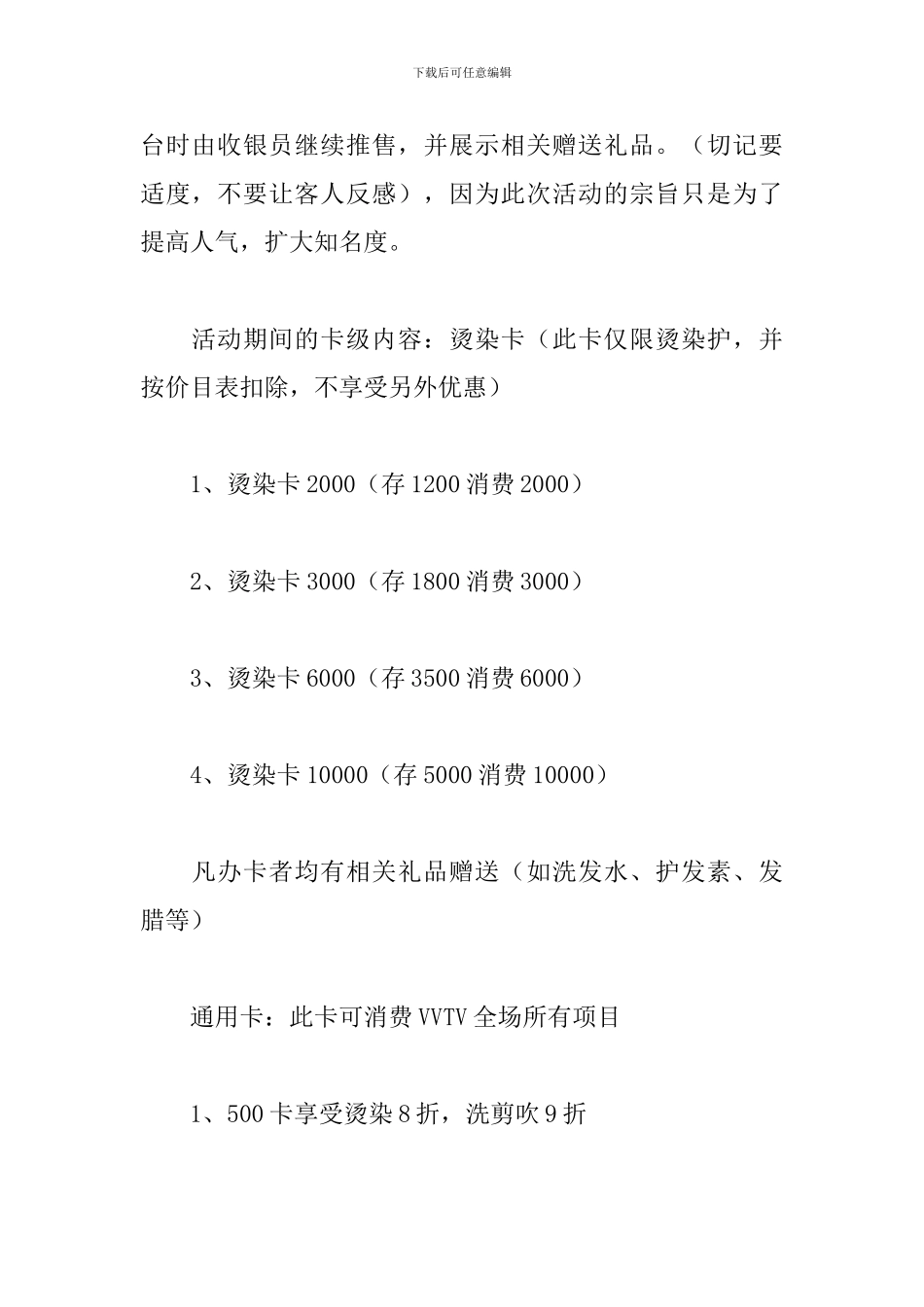 下载后可任意编辑

台时由收银员继续推售，并展示相关赠送礼品。（切记要适度，不要让客人反感），因为此次活动的宗旨只是为了提高人气，扩大知名度。

活动期间的卡级内容：烫染卡（此卡仅限烫染护，并按价目表扣除，不享受另外优惠）

1、烫染卡 2000（存 1200 消费 2000）

2、烫染卡 3000（存 1800 消费 3000）

3、烫染卡 6000（存 3500 消费 6000）

4、烫染卡 10000（存 5000 消费 10000）

凡办卡者均有相关礼品赠送（如洗发水、护发素、发腊等）

通用卡：此卡可消费 VVTV 全场所有项目

1、500 卡享受烫染 8 折，洗剪吹 9 折